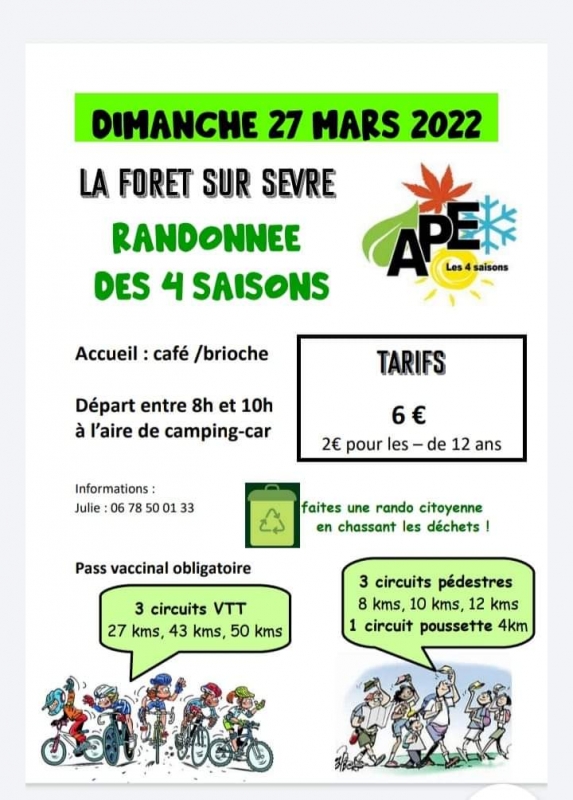 DIMANCHE 27 MARS 2022

LA FORET SUR SEVRE

RANDONNEE
DES 4 SAISONS

APE
Les 4 saisons

Accueil : café /brioche

Départ entre 8h et 10h
à l'aire de camping-car

TARIFS

6 €

2€ pour les – de 12 ans

Informations :
Julie : 06 78 50 01 33

faites une rando citoyenne
en chassant les déchets !

Pass vaccinal obligatoire

3 circuits VTT
27 kms, 43 kms, 50 kms

3 circuits pédestres
8 kms, 10 kms, 12 kms
1 circuit poussette 4km